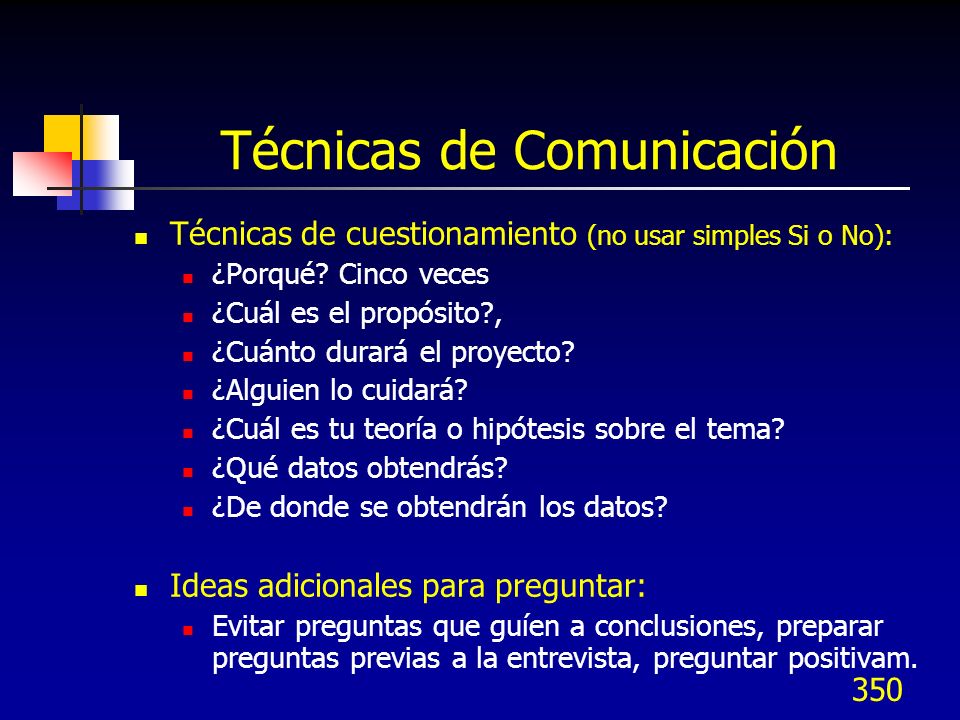 Técnicas de Comunicación

Técnicas de cuestionamiento (no usar simples Si o No):

¿Porqué? Cinco veces

¿Cuál es el propósito?,

¿Cuánto durará el proyecto?

¿Alguien lo cuidará?

¿Cuál es tu teoría o hipótesis sobre el tema?

¿Qué datos obtendrás?

¿De donde se obtendrán los datos?

Ideas adicionales para preguntar:

Evitar preguntas que guíen a conclusiones, preparar preguntas previas a la entrevista, preguntar positivam.

350